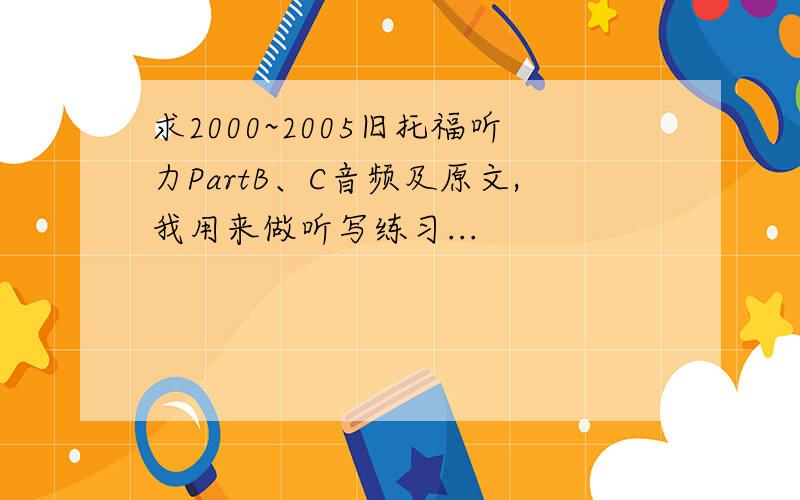 求2000~2005旧托福听力PartB、C音频及原文,我用来做听写练习...